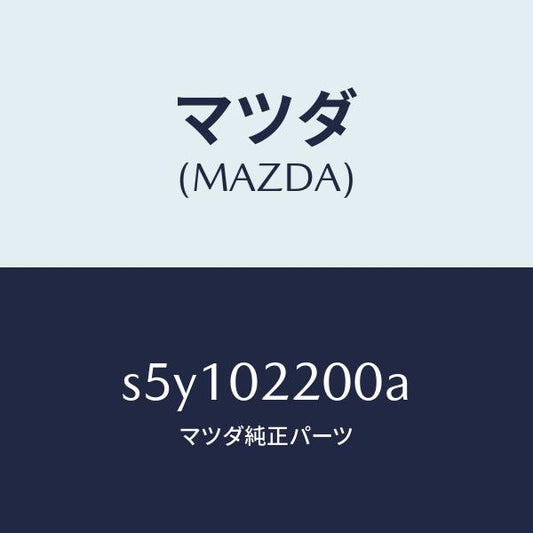 マツダ
(MAZDA)

s5y102200a
マツダ純正パーツ